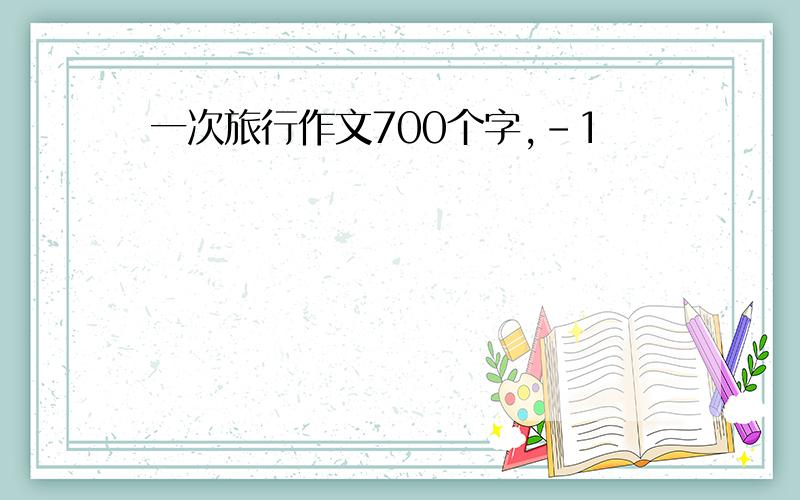 一次旅行作文700个字，-1